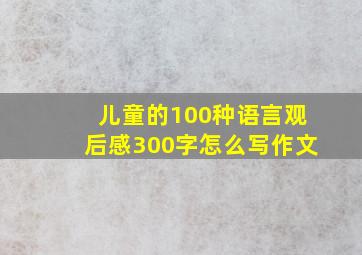 儿童的100种语言观后感300字怎么写作文